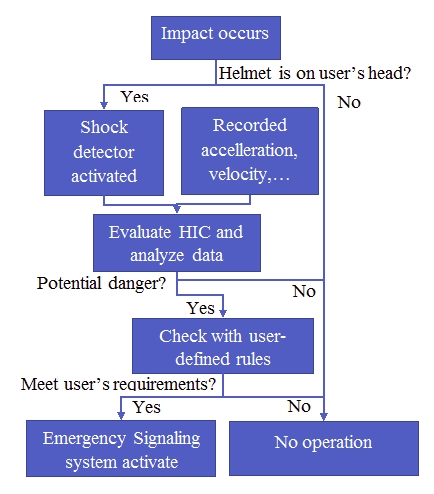 Impact occurs

Helmet is on user's head?

Yes

No

Shock detector activated

Recorded accelleration, velocity,…

Evaluate HIC and analyze data

Potential danger?

No

Yes

Check with user-defined rules

Meet user's requirements?

Yes

No

Emergency Signaling system activate

No operation